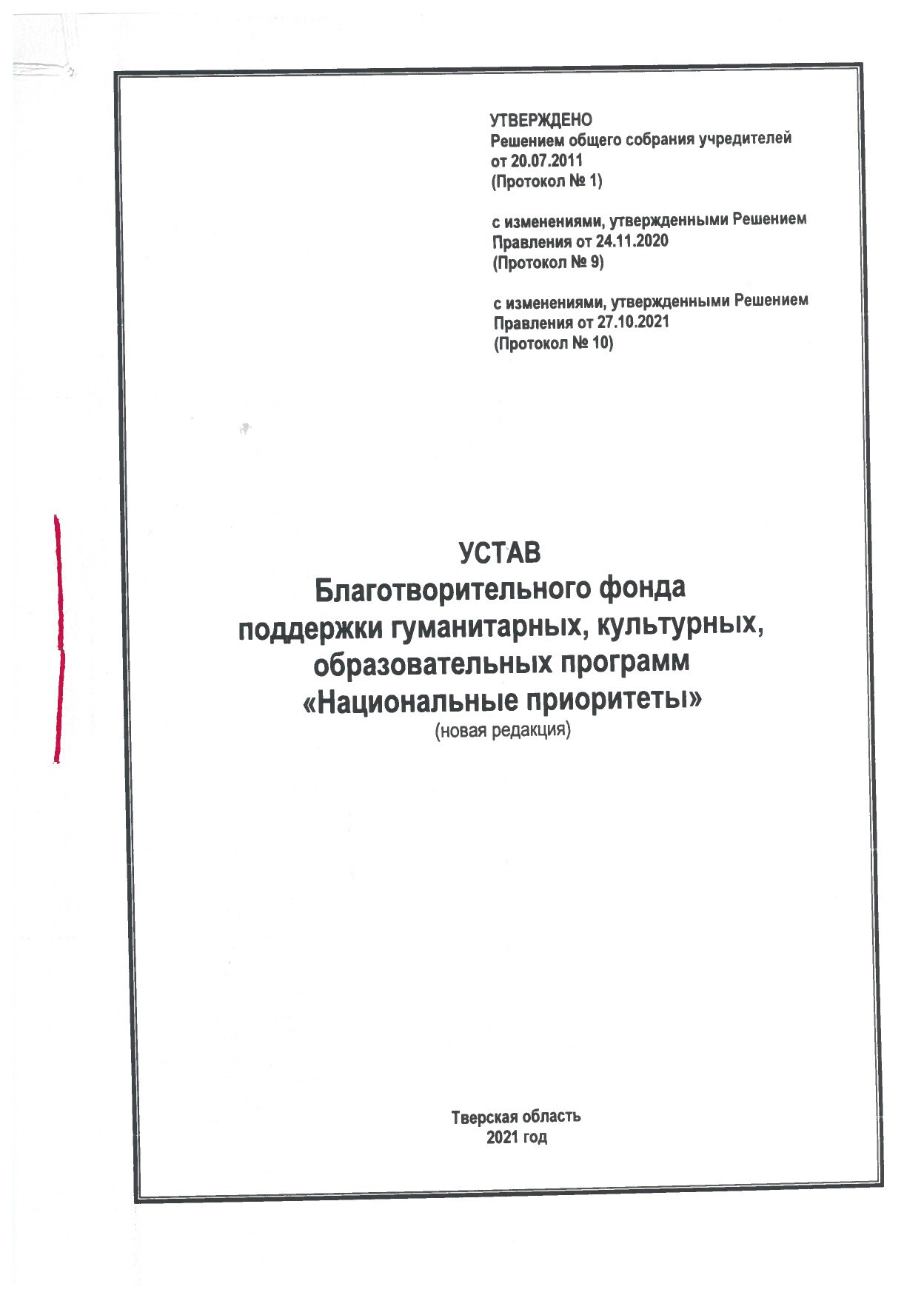 УТВЕРЖДЕНО
Решением общего собрания учредителей
от 20.07.2011
(Протокол № 1)

с изменениями, утвержденными Решением
Правления от 24.11.2020
(Протокол № 9)

с изменениями, утвержденными Решением
Правления от 27.10.2021
(Протокол № 10)

УСТАВ
Благотворительного фонда
поддержки гуманитарных, культурных,
образовательных программ
«Национальные приоритеты»
(новая редакция)

Тверская область
2021 год